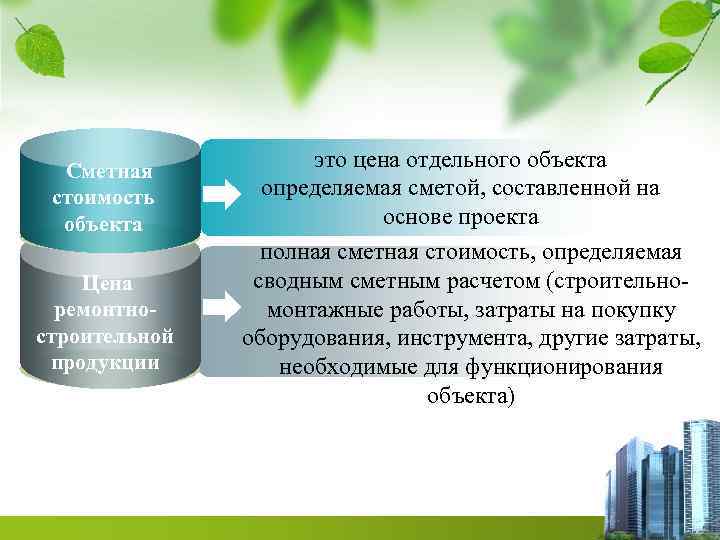 Сметная стоимость объекта

это цена отдельного объекта определяемая сметой, составленной на основе проекта

Цена ремонтно-строительной продукции

полная сметная стоимость, определяемая сводным сметным расчетом (строительно-монтажные работы, затраты на покупку оборудования, инструмента, другие затраты, необходимые для функционирования объекта)